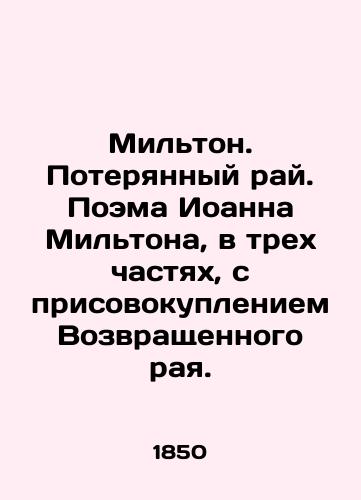 Мильтон. Потерянный рай. Поэма Иоанна Мильтона, в трех частях, с присовокуплением Возвращенного рая.

1850